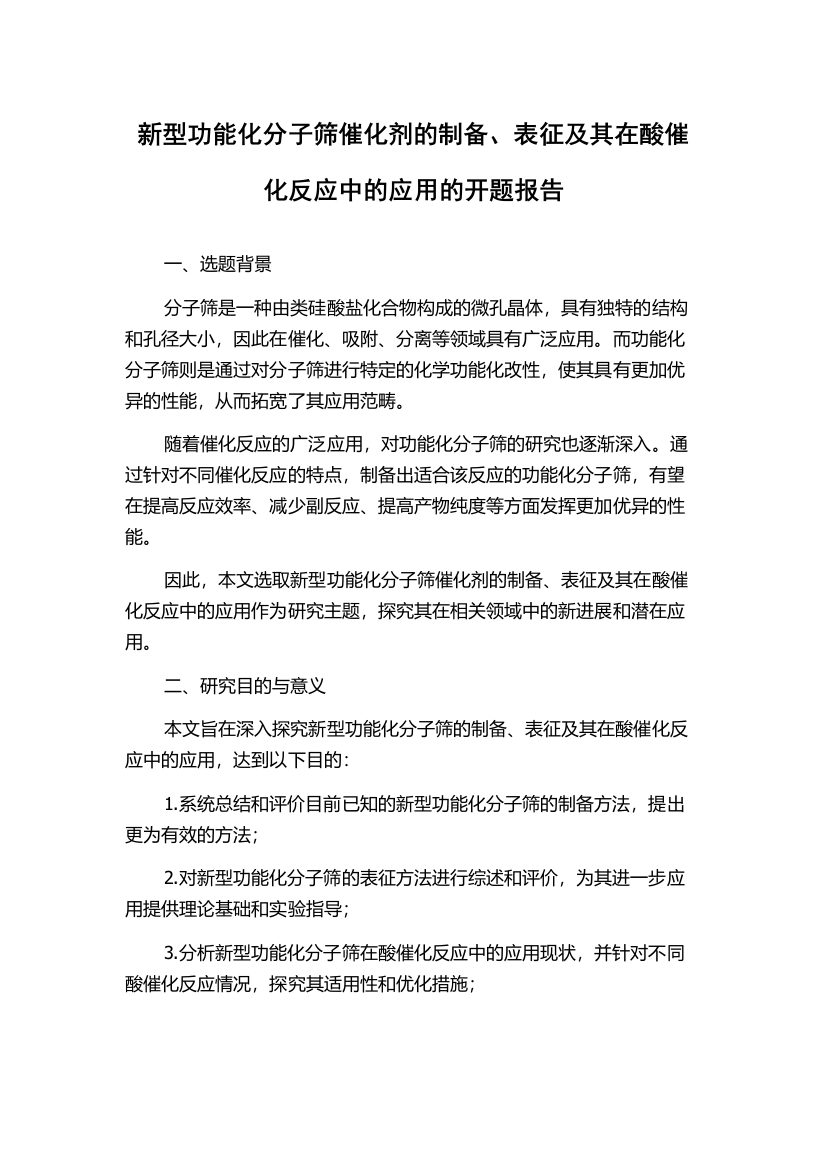 新型功能化分子筛催化剂的制备、表征及其在酸催化反应中的应用的开题报告

一、选题背景

分子筛是一种由类硅酸盐化合物构成的微孔晶体，具有独特的结构和孔径大小，因此在催化、吸附、分离等领域具有广泛应用。而功能化分子筛则是通过对分子筛进行特定的化学功能化改性，使其具有更加优异的性能，从而拓宽了其应用范畴。

随着催化反应的广泛应用，对功能化分子筛的研究也逐渐深入。通过针对不同催化反应的特点，制备出适合该反应的功能化分子筛，有望在提高反应效率、减少副反应、提高产物纯度等方面发挥更加优异的性能。

因此，本文选取新型功能化分子筛催化剂的制备、表征及其在酸催化反应中的应用作为研究主题，探究其在相关领域中的新进展和潜在应用。

二、研究目的与意义

本文旨在深入探究新型功能化分子筛的制备、表征及其在酸催化反应中的应用，达到以下目的：

1.系统总结和评价目前已知的新型功能化分子筛的制备方法，提出更为有效的方法；

2.对新型功能化分子筛的表征方法进行综述和评价，为其进一步应用提供理论基础和实验指导；

3.分析新型功能化分子筛在酸催化反应中的应用现状，并针对不同酸催化反应情况，探究其适用性和优化措施；